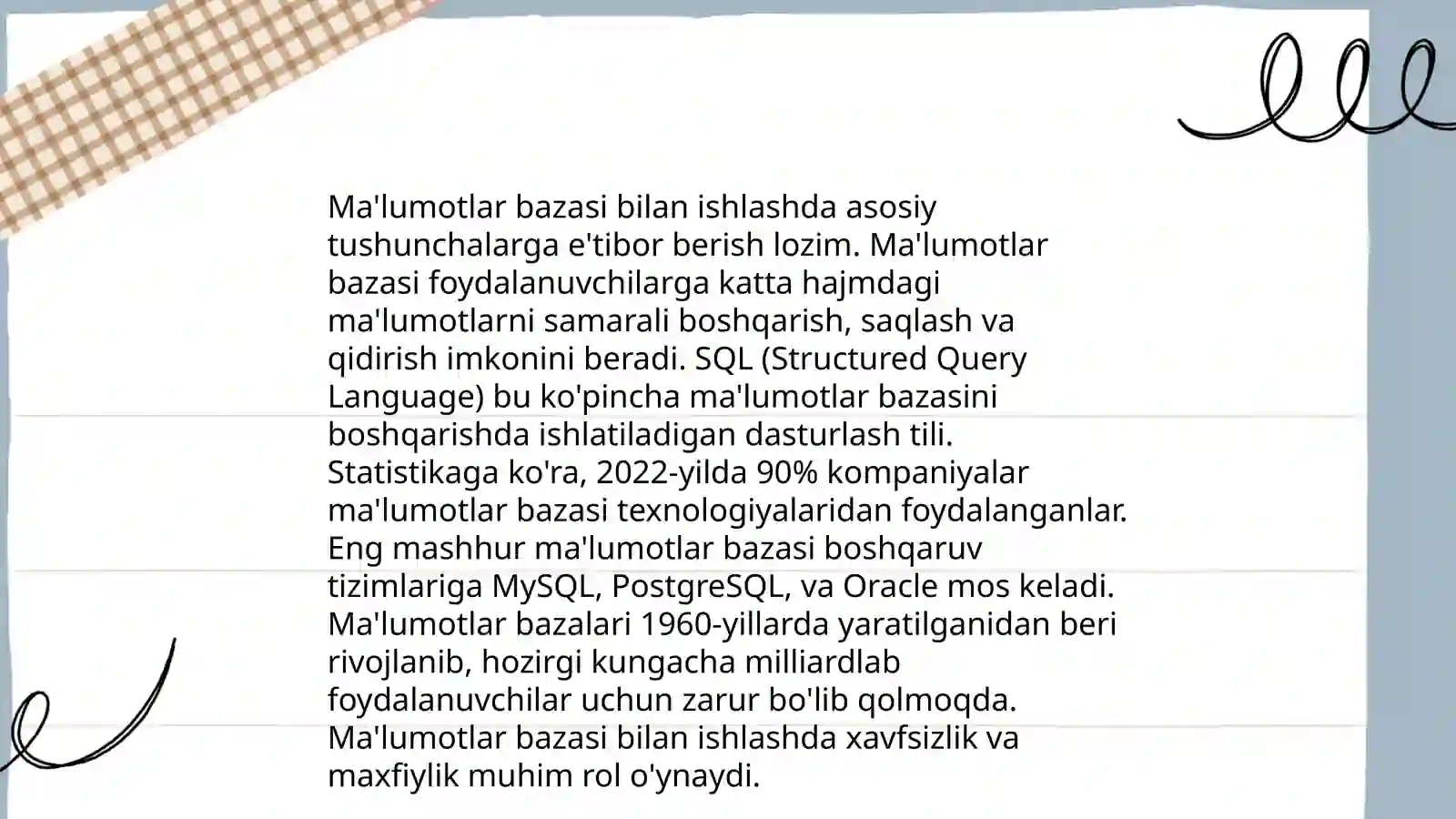 Ma'lumotlar bazasi bilan ishlashda asosiy tushunchalarga e'tibor berish lozim. Ma'lumotlar bazasi foydalanuvchilarga katta hajmdagi ma'lumotlarni samarali boshqarish, saqlash va qidirish imkonini beradi. SQL (Structured Query Language) bu ko'pincha ma'lumotlar bazasini boshqarishda ishlatiladigan dasturlash tili. Statistikaga ko'ra, 2022-yilda 90% kompaniyalar ma'lumotlar bazasi texnologiyalaridan foydalanganlar. Eng mashhur ma'lumotlar bazasi boshqaruv tizimlariga MySQL, PostgreSQL, va Oracle mos keladi. Ma'lumotlar bazalari 1960-yillarda yaratilganidan beri rivojlanib, hozirgi kungacha milliardlab foydalanuvchilar uchun zarur bo'lib qolmoqda. Ma'lumotlar bazasi bilan ishlashda xavfsizlik va maxfiylik muhim rol o'ynaydi.